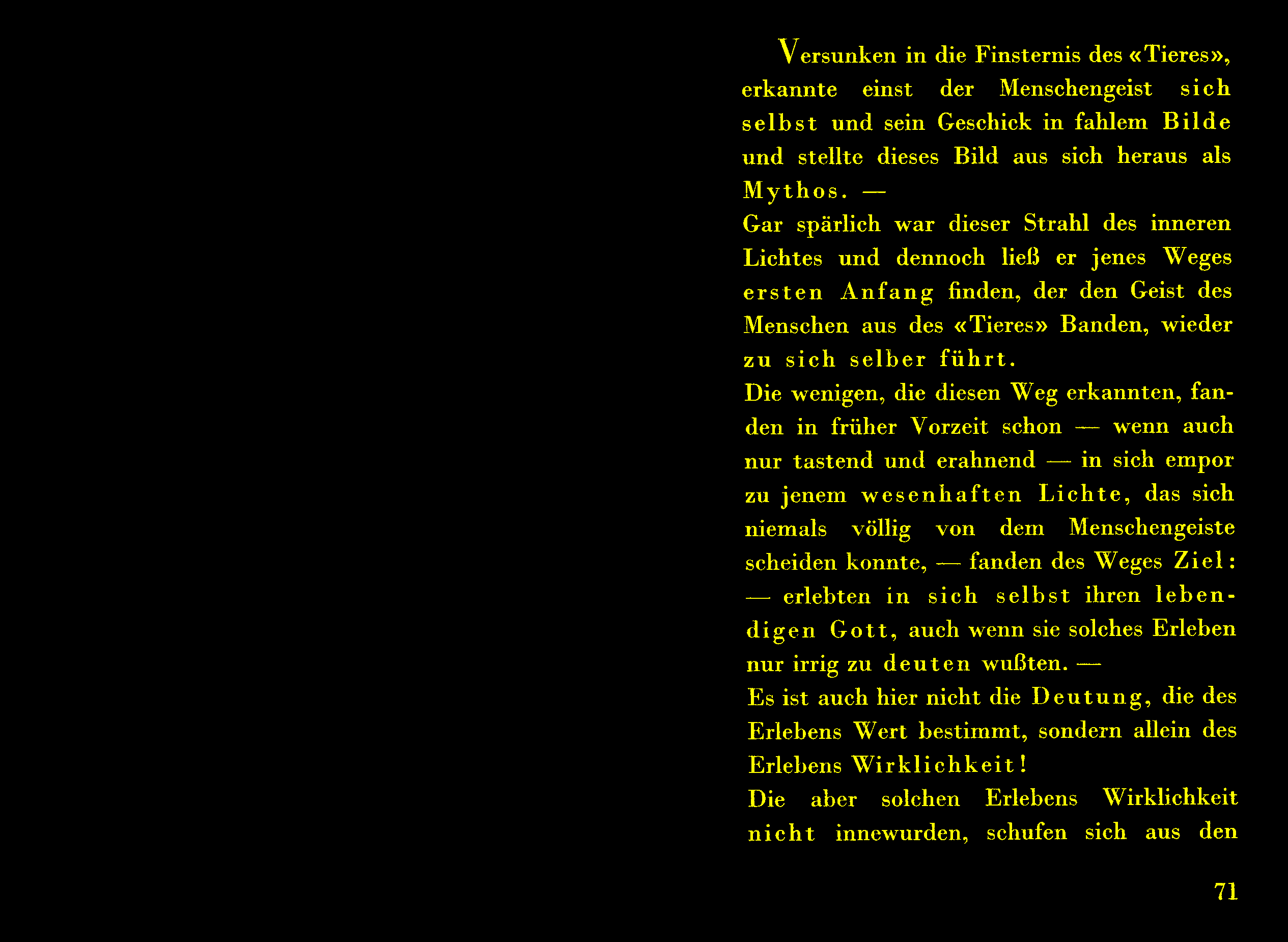 Versunken in die Finsternis des «Tieres», erkannte einst der Menschengeist sich selbst und sein Geschick in fahlem Bilde und stellte dieses Bild aus sich heraus als Mythos. —
Gar spärlich war dieser Strahl des inneren Lichtes und dennoch ließ er jenes Weges ersten Anfang finden, der den Geist des Menschen aus des «Tieres» Banden, wieder zu sich selber führt.
Die wenigen, die diesen Weg erkannten, fanden in früher Vorzeit schon — wenn auch nur tastend und erahnend — in sich empor zu jenem wesenhaften Lichte, das sich niemals völlig von dem Menschengeiste scheiden konnte, — fanden des Weges Ziel: — erlebten in sich selbst ihren lebendigen Gott, auch wenn sie solches Erleben nur irrig zu deuten wußten. —
Es ist auch hier nicht die Deutung, die des Erlebens Wert bestimmt, sondern allein des Erlebens Wirklichkeit!
Die aber solchen Erlebens Wirklichkeit nicht innewurden, schufen sich aus den

71